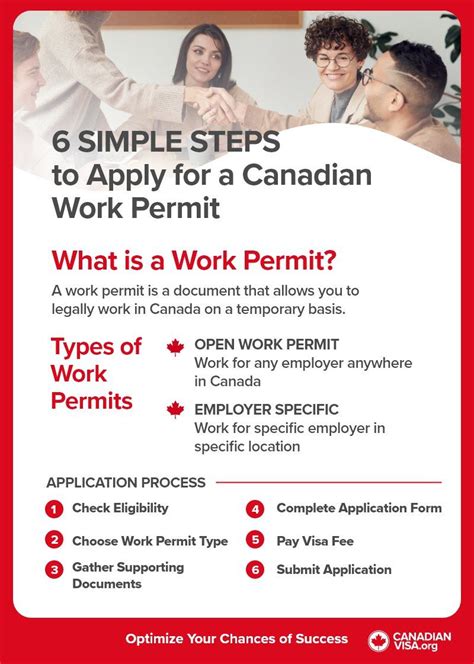 6 SIMPLE STEPS to Apply for a Canadian Work Permit

What is a Work Permit?

A work permit is a document that allows you to legally work in Canada on a temporary basis.

Types of Work Permits

OPEN WORK PERMIT
Work for any employer anywhere in Canada

EMPLOYER SPECIFIC
Work for specific employer in specific location

APPLICATION PROCESS

1 Check Eligibility

2 Choose Work Permit Type

3 Gather Supporting Documents

4 Complete Application Form

5 Pay Visa Fee

6 Submit Application

Optimize Your Chances of Success

CANADIAN VISA.org